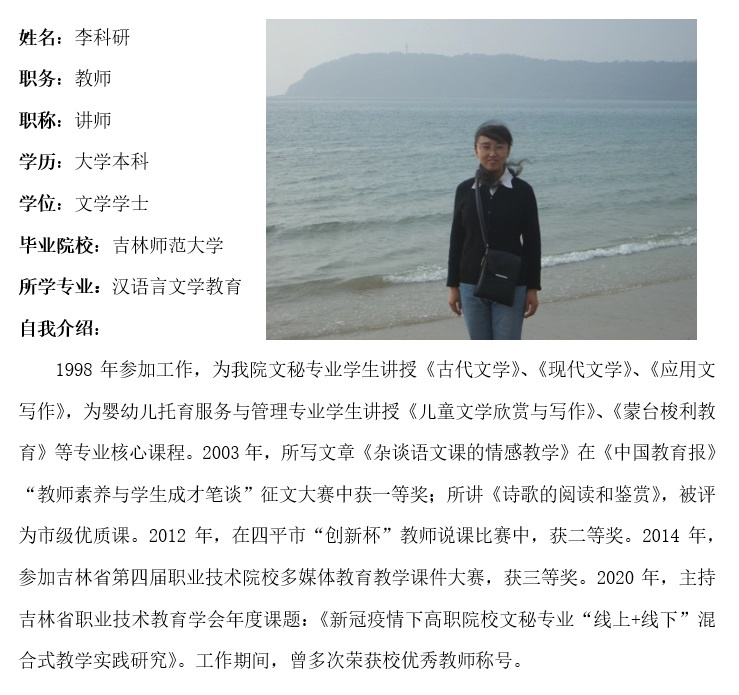 姓名：李科研

职务：教师

职称：讲师

学历：大学本科

学位：文学学士

毕业院校：吉林师范大学

所学专业：汉语言文学教育

自我介绍：

1998年参加工作，为我院文秘专业学生讲授《古代文学》、《现代文学》、《应用文写作》，为婴幼儿托育服务与管理专业学生讲授《儿童文学欣赏与写作》、《蒙台梭利教育》等专业核心课程。2003年，所写文章《杂谈语文课的情感教学》在《中国教育报》“教师素养与学生成才笔谈”征文大赛中获一等奖；所讲《诗歌的阅读和鉴赏》，被评为市级优质课。2012年，在四平市“创新杯”教师说课比赛中，获二等奖。2014年，参加吉林省第四届职业技术院校多媒体教育教学课件大赛，获三等奖。2020年，主持吉林省职业技术教育学会年度课题：《新冠疫情下高职院校文秘专业“线上+线下”混合式教学实践研究》。工作期间，曾多次荣获校优秀教师称号。